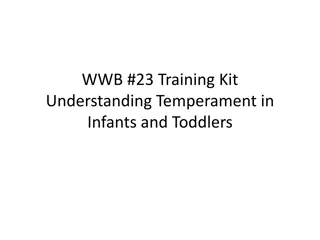 WWB #23 Training Kit Understanding Temperament in Infants and Toddlers